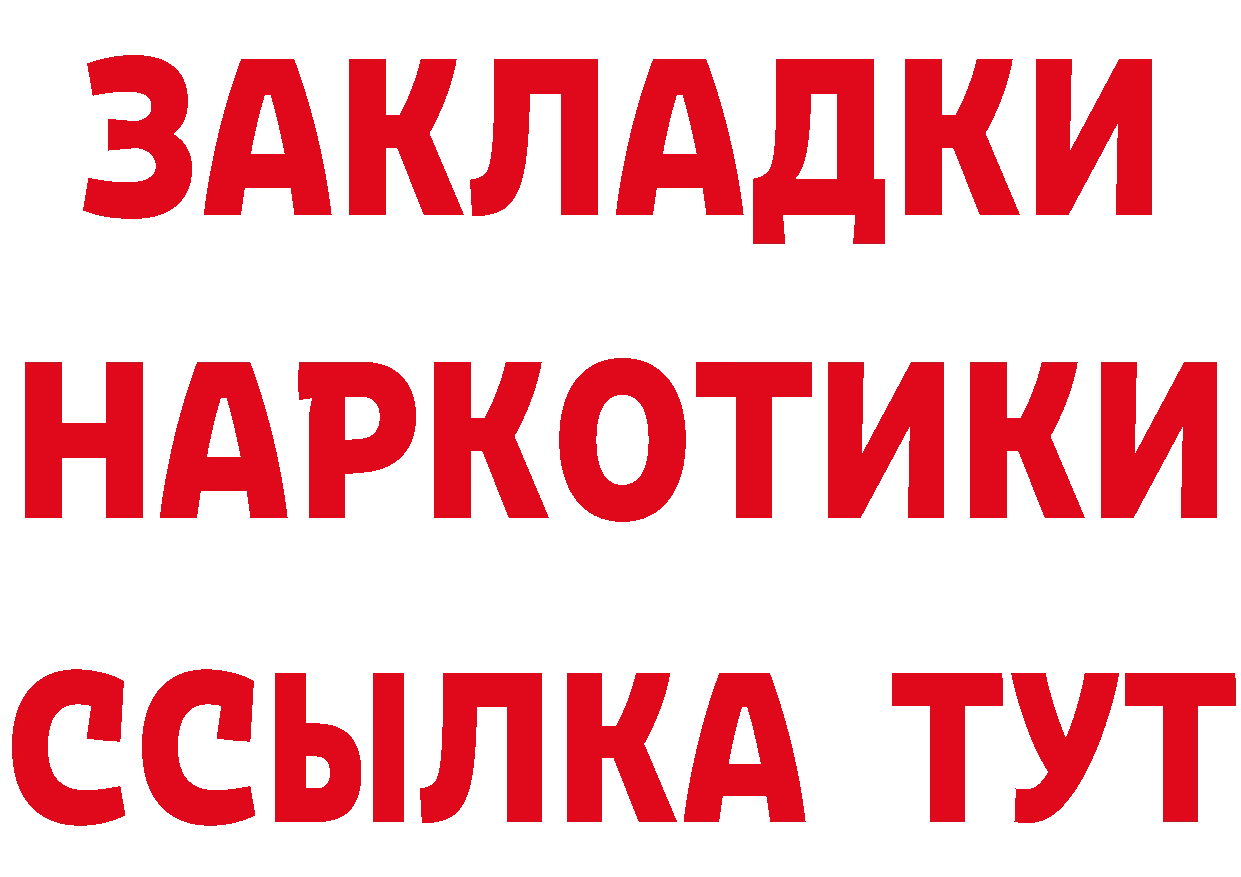 ЗАКЛАДКИ НАРКОТИКИ ССЫЛКА ТУТ